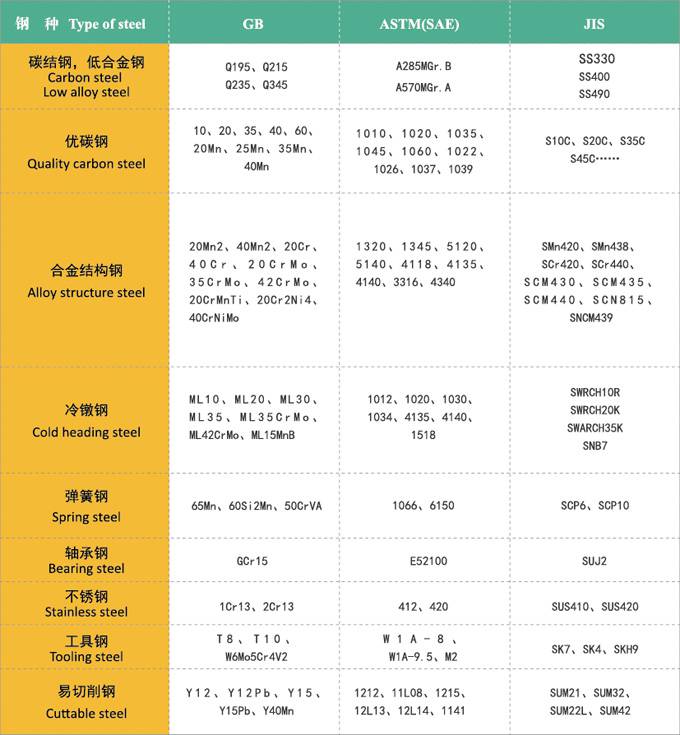 | 钢 种 Type of steel | GB | ASTM(SAE) | JIS |
|---|---|---|---|
| 碳结钢，低合金钢 Carbon steel Low alloy steel | Q195、Q215 Q235、Q345 | A285MGr.B A570MGr.A | SS330 SS400 SS490 |
| 优碳钢 Quality carbon steel | 10、20、35、40、60、20Mn、25Mn、35Mn、40Mn | 1010、1020、1035、1045、1060、1022、1026、1037、1039 | S10C、S20C、S35C S45C…… |
| 合金结构钢 Alloy structure steel | 20Mn2、40Mn2、20Cr、40Cr、20CrMo、35CrMo、42CrMo、20CrMnTi、20Cr2Ni4、40CrNiMo | 1320、1345、5120、5140、4118、4135、4140、3316、4340 | SMn420、SMn438、SCr420、SCr440、SCM430、SCM435、SCM440、SCN815、SNCM439 |
| 冷镦钢 Cold heading steel | ML10、ML20、ML30、ML35、ML35CrMo、ML42CrMo、ML15MnB | 1012、1020、1030、1034、4135、4140、1518 | SWRCH10R SWRCH20K SWARCH35K SNB7 |
| 弹簧钢 Spring steel | 65Mn、60Si2Mn、50CrVA | 1066、6150 | SCP6、SCP10 |
| 轴承钢 Bearing steel | GCr15 | E52100 | SUJ2 |
| 不锈钢 Stainless steel | 1Cr13、2Cr13 | 412、420 | SUS410、SUS420 |
| 工具钢 Tooling steel | T8、T10、W6Mo5Cr4V2 | W1A-8、W1A-9.5、M2 | SK7、SK4、SKH9 |
| 易切削钢 Cuttable steel | Y12、Y12Pb、Y15、Y15Pb、Y40Mn | 1212、11L08、1215、12L13、12L14、1141 | SUM21、SUM32、SUM22L、SUM42 |